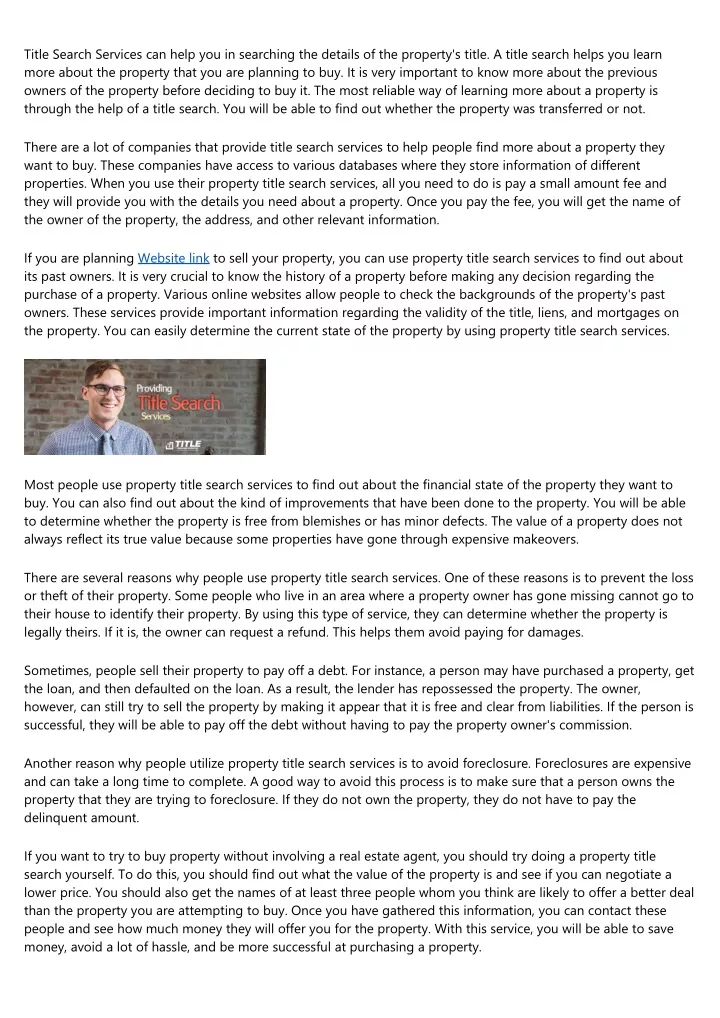 Title Search Services can help you in searching the details of the property's title. A title search helps you learn more about the property that you are planning to buy. It is very important to know more about the previous owners of the property before deciding to buy it. The most reliable way of learning more about a property is through the help of a title search. You will be able to find out whether the property was transferred or not.

There are a lot of companies that provide title search services to help people find more about a property they want to buy. These companies have access to various databases where they store information of different properties. When you use their property title search services, all you need to do is pay a small amount fee and they will provide you with the details you need about a property. Once you pay the fee, you will get the name of the owner of the property, the address, and other relevant information.

If you are planning Website link to sell your property, you can use property title search services to find out about its past owners. It is very crucial to know the history of a property before making any decision regarding the purchase of a property. Various online websites allow people to check the backgrounds of the property's past owners. These services provide important information regarding the validity of the title, liens, and mortgages on the property. You can easily determine the current state of the property by using property title search services.

Providing Title Search Services

TITLE

Most people use property title search services to find out about the financial state of the property they want to buy. You can also find out about the kind of improvements that have been done to the property. You will be able to determine whether the property is free from blemishes or has minor defects. The value of a property does not always reflect its true value because some properties have gone through expensive makeovers.

There are several reasons why people use property title search services. One of these reasons is to prevent the loss or theft of their property. Some people who live in an area where a property owner has gone missing cannot go to their house to identify their property. By using this type of service, they can determine whether the property is legally theirs. If it is, the owner can request a refund. This helps them avoid paying for damages.

Sometimes, people sell their property to pay off a debt. For instance, a person may have purchased a property, get the loan, and then defaulted on the loan. As a result, the lender has repossessed the property. The owner, however, can still try to sell the property by making it appear that it is free and clear from liabilities. If the person is successful, they will be able to pay off the debt without having to pay the property owner's commission.

Another reason why people utilize property title search services is to avoid foreclosure. Foreclosures are expensive and can take a long time to complete. A good way to avoid this process is to make sure that a person owns the property that they are trying to foreclosure. If they do not own the property, they do not have to pay the delinquent amount.

If you want to try to buy property without involving a real estate agent, you should try doing a property title search yourself. To do this, you should find out what the value of the property is and see if you can negotiate a lower price. You should also get the names of at least three people whom you think are likely to offer a better deal than the property you are attempting to buy. Once you have gathered this information, you can contact these people and see how much money they will offer you for the property. With this service, you will be able to save money, avoid a lot of hassle, and be more successful at purchasing a property.